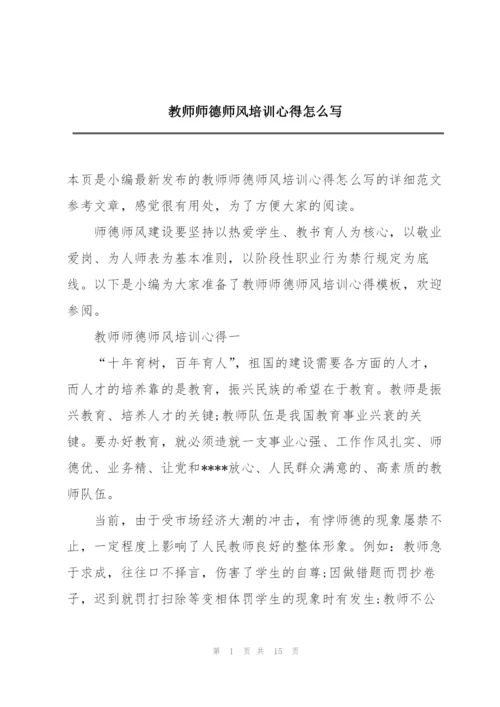 教师师德师风培训心得怎么写

本页是小编最新发布的教师师德师风培训心得怎么写的详细范文参考文章，感觉很有用处，为了方便大家的阅读。

师德师风建设要坚持以热爱学生、教书育人为核心，以敬业爱岗、为人师表为基本准则，以阶段性职业行为禁行规定为底线。以下是小编为大家准备了教师师德师风培训心得模板，欢迎参阅。

教师师德师风培训心得一

“十年育树，百年育人”，祖国的建设需要各方面的人才，而人才的培养靠的是教育，振兴民族的希望在于教育。教师是振兴教育、培养人才的关键;教师队伍是我国教育事业兴衰的关键。要办好教育，就必须造就一支事业心强、工作作风扎实、师德优、业务精、让党和****放心、人民群众满意的、高素质的教师队伍。

当前，由于受市场经济大潮的冲击，有悖师德的现象屡禁不止，一定程度上影响了人民教师良好的整体形象。例如：教师急于求成，往往口不择言，伤害了学生的自尊;因做错题而罚抄卷子，迟到就罚打扫除等变相体罚学生的现象时有发生;教师不公

第 1 页 共 15 页